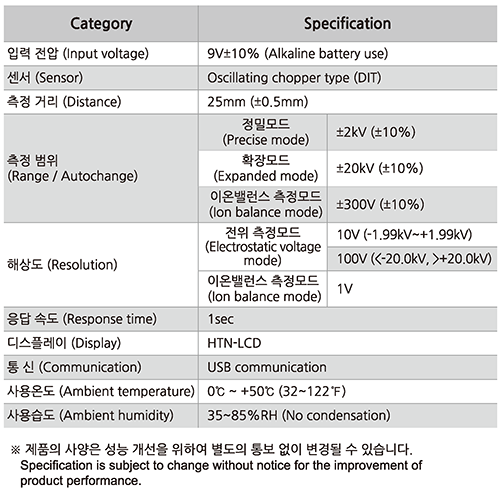 | Category | Specification | |
|---|---|---|
| 입력 전압 (Input voltage) | 9V±10% (Alkaline battery use) | |
| 센서 (Sensor) | Oscillating chopper type (DIT) | |
| 측정 거리 (Distance) | 25mm (±0.5mm) | |
| 측정 범위 (Range / Autochange) | 정밀모드 (Precise mode) | ±2kV (±10%) |
| | 확장모드 (Expanded mode) | ±20kV (±10%) |
| | 이온밸런스 측정모드 (Ion balance mode) | ±300V (±10%) |
| 해상도 (Resolution) | 전위 측정모드 (Electrostatic voltage mode) | 10V (-1.99kV~+1.99kV) |
| | | 100V (<-20.0kV, >+20.0kV) |
| | 이온밸런스 측정모드 (Ion balance mode) | 1V |
| 응답 속도 (Response time) | 1sec | |
| 디스플레이 (Display) | HTN-LCD | |
| 통 신 (Communication) | USB communication | |
| 사용온도 (Ambient temperature) | 0℃ ~ +50℃ (32~122°F) | |
| 사용습도 (Ambient humidity) | 35~85%RH (No condensation) | |

※ 제품의 사양은 성능 개선을 위하여 별도의 통보 없이 변경될 수 있습니다.
Specification is subject to change without notice for the improvement of product performance.